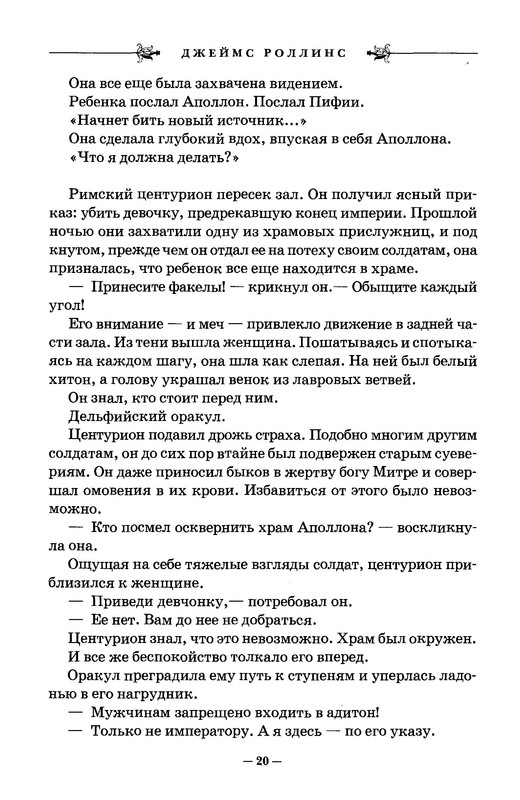 ДЖЕЙМС РОЛЛИНС

Она все еще была захвачена видением.
Ребенка послал Аполлон. Послал Пифии.
«Начнет бить новый источник...»
Она сделала глубокий вдох, впуская в себя Аполлона.
«Что я должна делать?»

Римский центурион пересек зал. Он получил ясный приказ: убить девочку, предрекавшую конец империи. Прошлой ночью они захватили одну из храмовых прислужниц, и под кнутом, прежде чем он отдал ее на потеху своим солдатам, она призналась, что ребенок все еще находится в храме.

— Принесите факелы! — крикнул он.— Обыщите каждый угол!

Его внимание — и меч — привлекло движение в задней части зала. Из тени вышла женщина. Пошатываясь и спотыкаясь на каждом шагу, она шла как слепая. На ней был белый хитон, а голову украшал венок из лавровых ветвей.

Он знал, кто стоит перед ним.

Дельфийский оракул.

Центурион подавил дрожь страха. Подобно многим другим солдатам, он до сих пор втайне был подвержен старым суевериям. Он даже приносил быков в жертву богу Митре и совершал омовения в их крови. Избавиться от этого было невозможно.

— Кто посмел осквернить храм Аполлона? — воскликнула она.

Ощущая на себе тяжелые взгляды солдат, центурион приблизился к женщине.

— Приведи девчонку,— потребовал он.

— Ее нет. Вам до нее не добраться.

Центурион знал, что это невозможно. Храм был окружен. И все же беспокойство толкало его вперед.

Оракул преградила ему путь к ступеням и уперлась ладонью в его нагрудник.

— Мужчинам запрещено входить в адитон!

— Только не императору. А я здесь — по его указу.

— 20 —